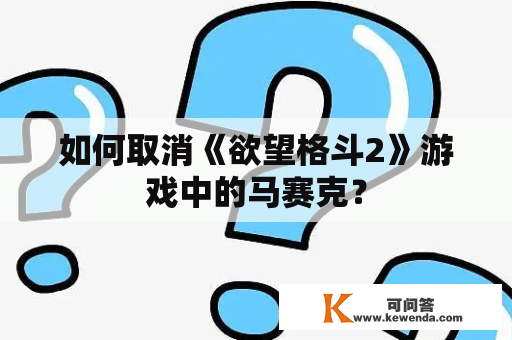 如何取消《欲望格斗2》游戏中的马赛克？

K 可问答
www.kewenda.com